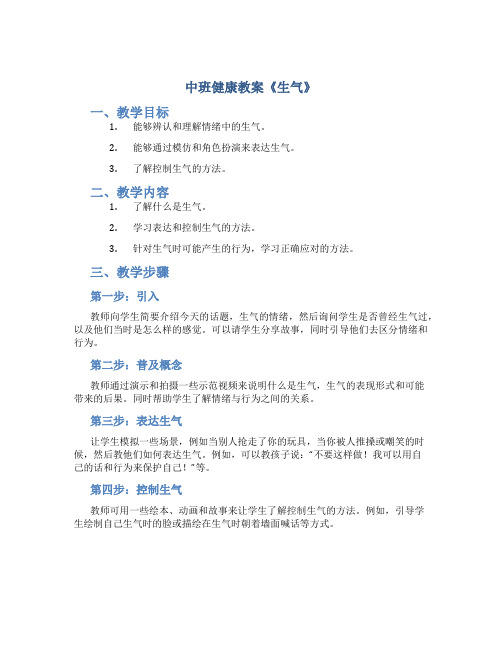 中班健康教案《生气》

一、教学目标

1. 能够辨认和理解情绪中的生气。

2. 能够通过模仿和角色扮演来表达生气。

3. 了解控制生气的方法。

二、教学内容

1. 了解什么是生气。

2. 学习表达和控制生气的方法。

3. 针对生气时可能产生的行为，学习正确应对的方法。

三、教学步骤

第一步：引入

教师向学生简要介绍今天的话题，生气的情绪，然后询问学生是否曾经生气过，以及他们当时是怎么样的感觉。可以请学生分享故事，同时引导他们去区分情绪和行为。

第二步：普及概念

教师通过演示和拍摄一些示范视频来说明什么是生气，生气的表现形式和可能带来的后果。同时帮助学生了解情绪与行为之间的关系。

第三步：表达生气

让学生模拟一些场景，例如当别人抢走了你的玩具，当你被人推搡或嘲笑的时候，然后教他们如何表达生气。例如，可以教孩子说："不要这样做！我可以用自己的话和行为来保护自己！"等。

第四步：控制生气

教师可用一些绘本、动画和故事来让学生了解控制生气的方法。例如，引导学生绘制自己生气时的脸或描绘在生气时朝着墙面喊话等方式。